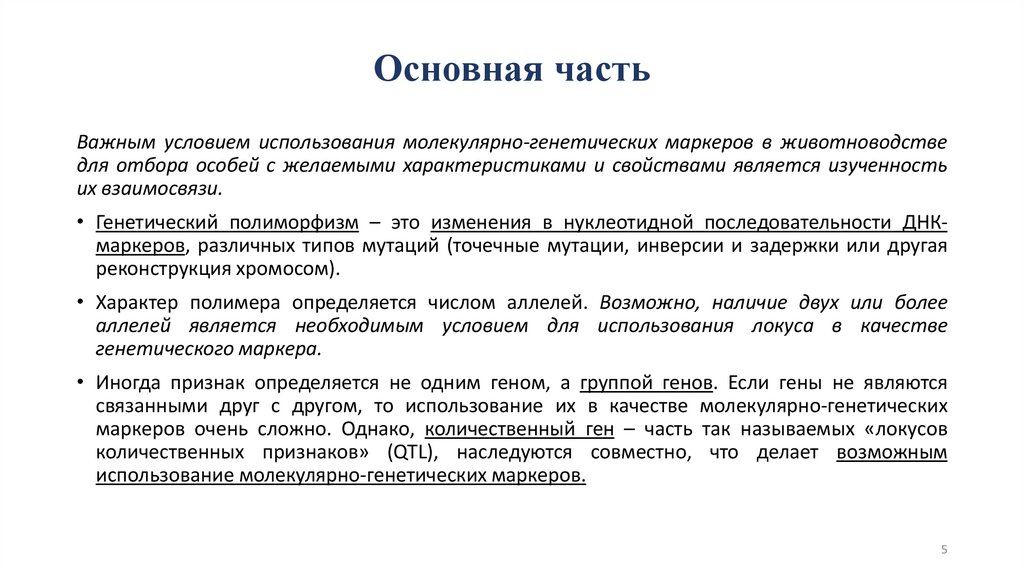 Основная часть

Важным условием использования молекулярно-генетических маркеров в животноводстве для отбора особей с желаемыми характеристиками и свойствами является изученность их взаимосвязи.

• Генетический полиморфизм – это изменения в нуклеотидной последовательности ДНК-маркеров, различных типов мутаций (точечные мутации, инверсии и задержки или другая реконструкция хромосом).

• Характер полимера определяется числом аллелей. Возможно, наличие двух или более аллелей является необходимым условием для использования локуса в качестве генетического маркера.

• Иногда признак определяется не одним геном, а группой генов. Если гены не являются связанными друг с другом, то использование их в качестве молекулярно-генетических маркеров очень сложно. Однако, количественный ген – часть так называемых «локусов количественных признаков» (QTL), наследуются совместно, что делает возможным использование молекулярно-генетических маркеров.

5